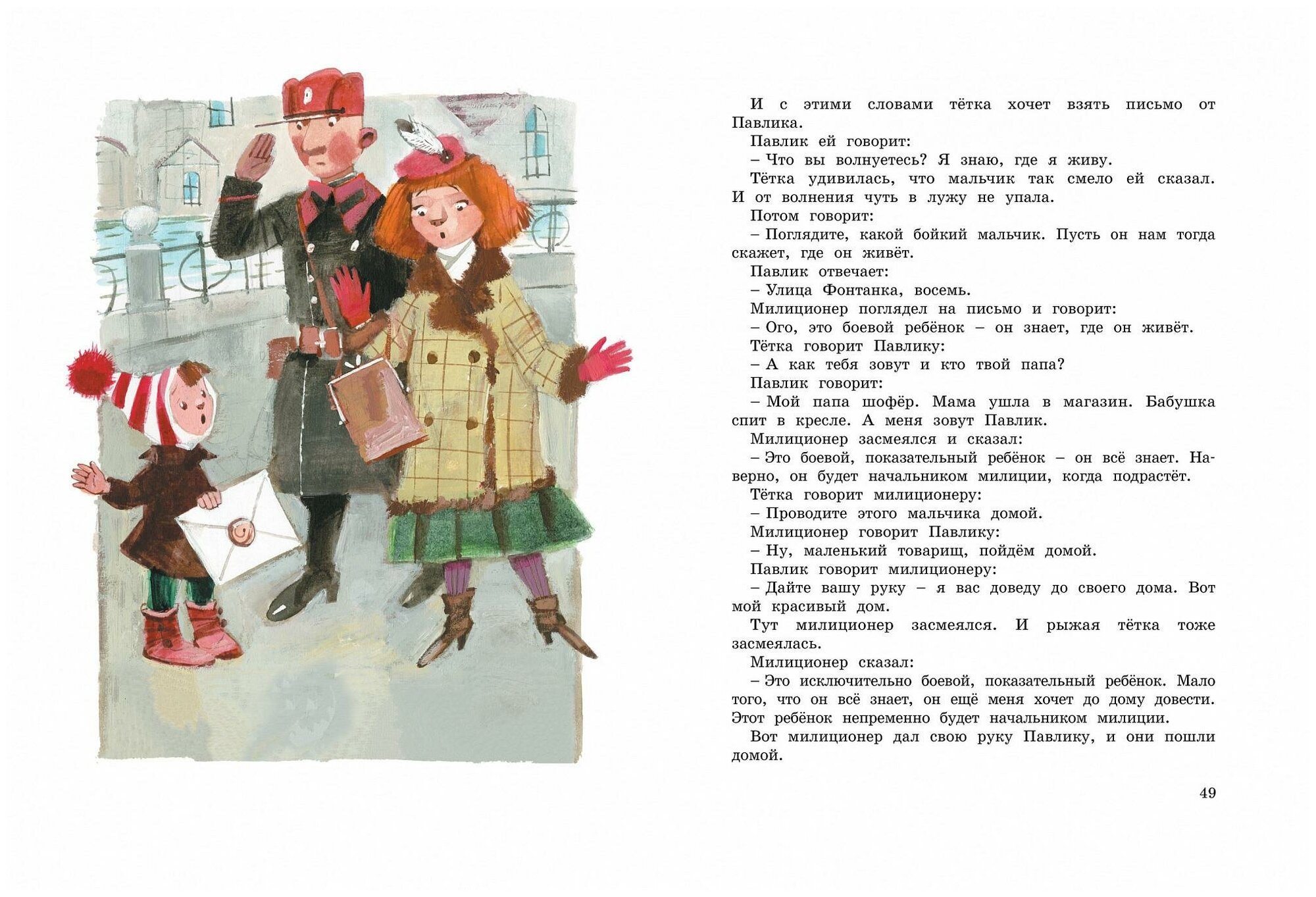 И с этими словами тётка хочет взять письмо от Павлика.

Павлик ей говорит:

– Что вы волнуетесь? Я знаю, где я живу.

Тётка удивилась, что мальчик так смело ей сказал. И от волнения чуть в лужу не упала.

Потом говорит:

– Поглядите, какой бойкий мальчик. Пусть он нам тогда скажет, где он живёт.

Павлик отвечает:

– Улица Фонтанка, восемь.

Милиционер поглядел на письмо и говорит:

– Ого, это боевой ребёнок – он знает, где он живёт.

Тётка говорит Павлику:

– А как тебя зовут и кто твой папа?

Павлик говорит:

– Мой папа шофёр. Мама ушла в магазин. Бабушка спит в кресле. А меня зовут Павлик.

Милиционер засмеялся и сказал:

– Это боевой, показательный ребёнок – он всё знает. Наверно, он будет начальником милиции, когда подрастёт.

Тётка говорит милиционеру:

– Проводите этого мальчика домой.

Милиционер говорит Павлику:

– Ну, маленький товарищ, пойдём домой.

Павлик говорит милиционеру:

– Дайте вашу руку – я вас доведу до своего дома. Вот мой красивый дом.

Тут милиционер засмеялся. И рыжая тётка тоже засмеялась.

Милиционер сказал:

– Это исключительно боевой, показательный ребёнок. Мало того, что он всё знает, он ещё меня хочет до дому довести. Этот ребёнок непременно будет начальником милиции.

Вот милиционер дал свою руку Павлику, и они пошли домой.

49